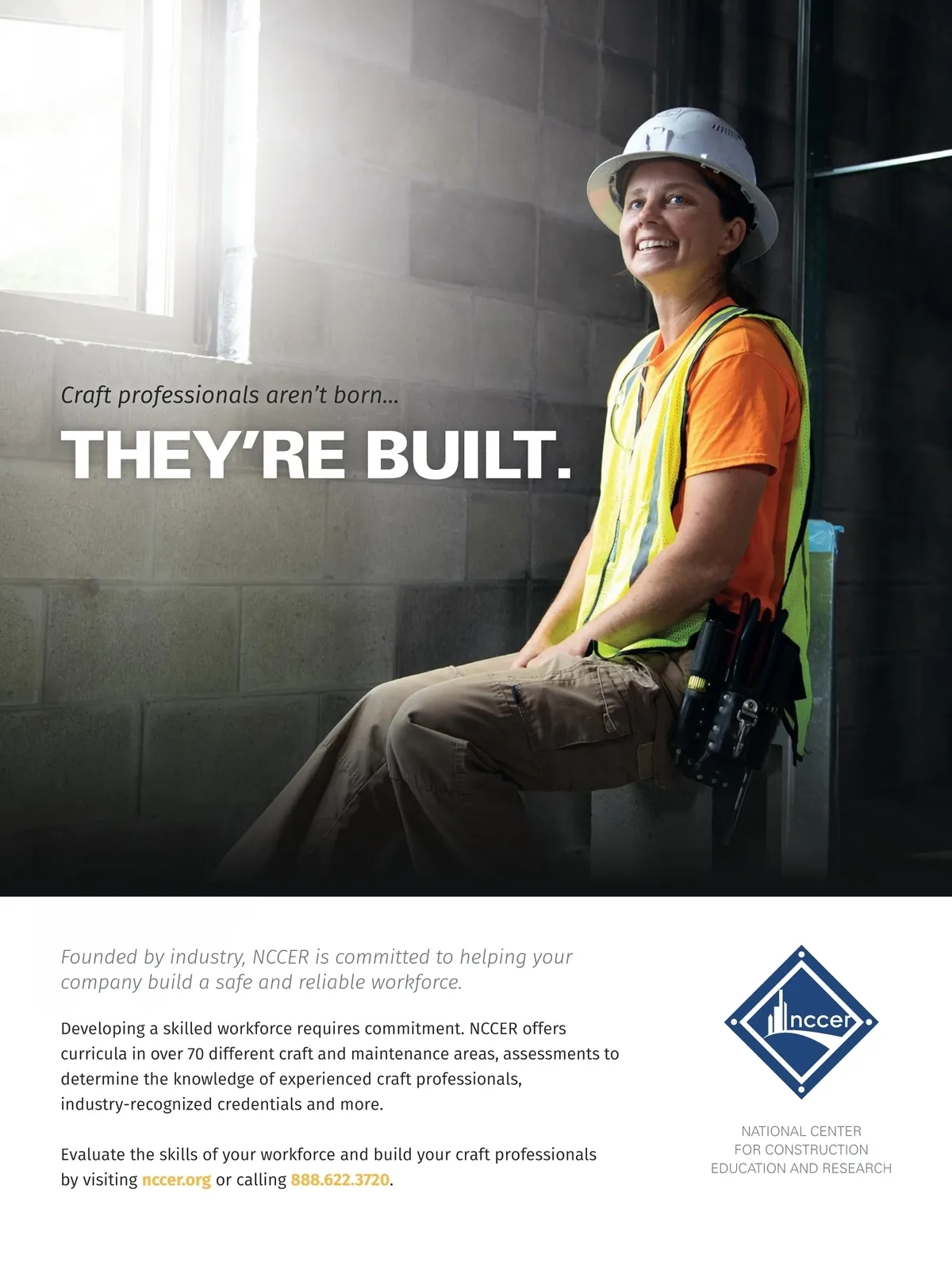 Craft professionals aren't born...

THEY'RE BUILT.

Founded by industry, NCCER is committed to helping your company build a safe and reliable workforce.

Developing a skilled workforce requires commitment. NCCER offers curricula in over 70 different craft and maintenance areas, assessments to determine the knowledge of experienced craft professionals, industry-recognized credentials and more.

Evaluate the skills of your workforce and build your craft professionals by visiting nccer.org or calling 888.622.3720.

nccer

NATIONAL CENTER
FOR CONSTRUCTION
EDUCATION AND RESEARCH